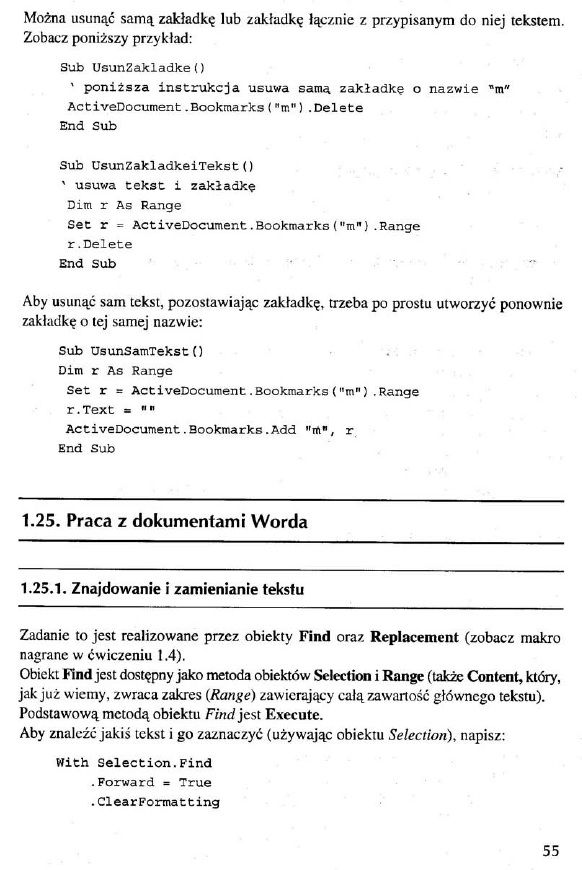 Można usunąć samą zakładkę lub zakładkę łącznie z przypisanym do niej tekstem. Zobacz poniższy przykład:

Sub UsunZakladke()
 ' poniższa instrukcja usuwa samą zakładkę o nazwie "m"
 ActiveDocument.Bookmarks("m").Delete
End Sub

Sub UsunZakladkeiTekst()
' usuwa tekst i zakładkę
 Dim r As Range
 Set r = ActiveDocument.Bookmarks("m").Range
 r.Delete
End Sub

Aby usunąć sam tekst, pozostawiając zakładkę, trzeba po prostu utworzyć ponownie zakładkę o tej samej nazwie:

Sub UsunSamTekst()
Dim r As Range
 Set r = ActiveDocument.Bookmarks("m").Range
 r.Text = ""
 ActiveDocument.Bookmarks.Add "m", r
End Sub

1.25. Praca z dokumentami Worda

1.25.1. Znajdowanie i zamienianie tekstu

Zadanie to jest realizowane przez obiekty Find oraz Replacement (zobacz makro nagrane w ćwiczeniu 1.4).
Obiekt Find jest dostępny jako metoda obiektów Selection i Range (także Content, który, jak już wiemy, zwraca zakres (Range) zawierający całą zawartość głównego tekstu).
Podstawową metodą obiektu Find jest Execute.
Aby znaleźć jakiś tekst i go zaznaczyć (używając obiektu Selection), napisz:

With Selection.Find
 .Forward = True
 .ClearFormatting

55